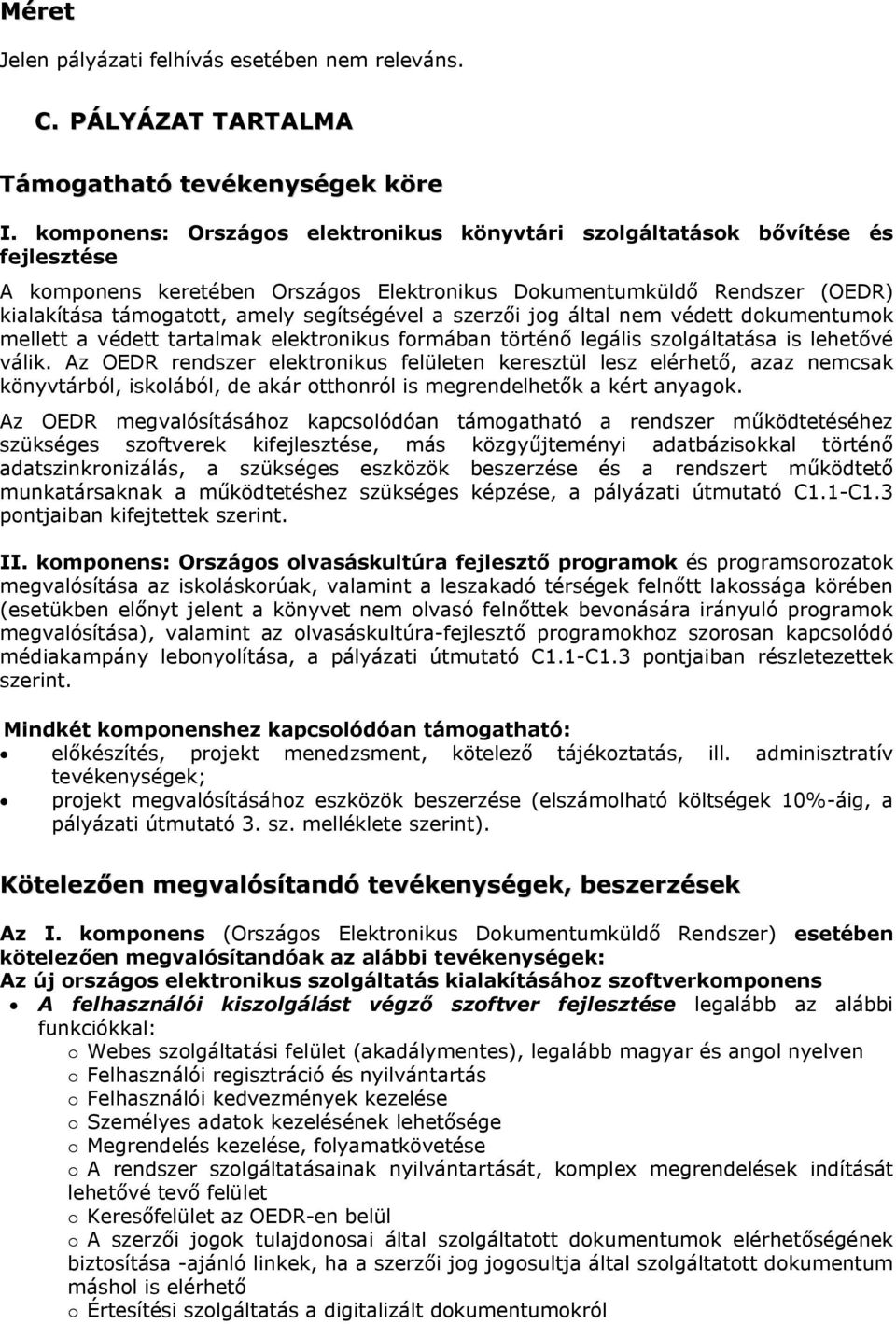 Méret

Jelen pályázati felhívás esetében nem releváns.

C. PÁLYÁZAT TARTALMA

Támogatható tevékenységek köre

I. komponens: Országos elektronikus könyvtári szolgáltatások bővítése és fejlesztése

A komponens keretében Országos Elektronikus Dokumentumküldő Rendszer (OEDR) kialakítása támogatott, amely segítségével a szerzői jog által nem védett dokumentumok mellett a védett tartalmak elektronikus formában történő legális szolgáltatása is lehetővé válik. Az OEDR rendszer elektronikus felületen keresztül lesz elérhető, azaz nemcsak könyvtárból, iskolából, de akár otthonról is megrendelhetők a kért anyagok.

Az OEDR megvalósításához kapcsolódóan támogatható a rendszer működtetéséhez szükséges szoftverek kifejlesztése, más közgyűjteményi adatbázisokkal történő adatszinkronizálás, a szükséges eszközök beszerzése és a rendszert működtető munkatársaknak a működtetéshez szükséges képzése, a pályázati útmutató C1.1-C1.3 pontjaiban kifejtettek szerint.

II. komponens: Országos olvasáskultúra fejlesztő programok és programsorozatok megvalósítása az iskoláskorúak, valamint a leszakadó térségek felnőtt lakossága körében (esetükben előnyt jelent a könyvet nem olvasó felnőttek bevonására irányuló programok megvalósítása), valamint az olvasáskultúra-fejlesztő programokhoz szorosan kapcsolódó médiakampány lebonyolítása, a pályázati útmutató C1.1-C1.3 pontjaiban részletezettek szerint.

Mindkét komponenshez kapcsolódóan támogatható:
• előkészítés, projekt menedzsment, kötelező tájékoztatás, ill. adminisztratív tevékenységek;
• projekt megvalósításához eszközök beszerzése (elszámolható költségek 10%-áig, a pályázati útmutató 3. sz. melléklete szerint).

Kötelezően megvalósítandó tevékenységek, beszerzések

Az I. komponens (Országos Elektronikus Dokumentumküldő Rendszer) esetében kötelezően megvalósítandóak az alábbi tevékenységek:
Az új országos elektronikus szolgáltatás kialakításához szoftverkomponens
• A felhasználói kiszolgálást végző szoftver fejlesztése legalább az alábbi funkciókkal:
o Webes szolgáltatási felület (akadálymentes), legalább magyar és angol nyelven
o Felhasználói regisztráció és nyilvántartás
o Felhasználói kedvezmények kezelése
o Személyes adatok kezelésének lehetősége
o Megrendelés kezelése, folyamatkövetése
o A rendszer szolgáltatásainak nyilvántartását, komplex megrendelések indítását lehetővé tevő felület
o Keresőfelület az OEDR-en belül
o A szerzői jogok tulajdonosai által szolgáltatott dokumentumok elérhetőségének biztosítása -ajánló linkek, ha a szerzői jog jogosultja által szolgáltatott dokumentum máshol is elérhető
o Értesítési szolgáltatás a digitalizált dokumentumokról